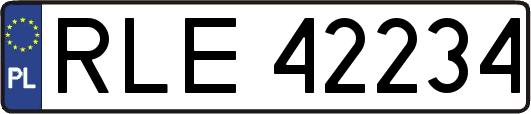 PL
RLE 42234